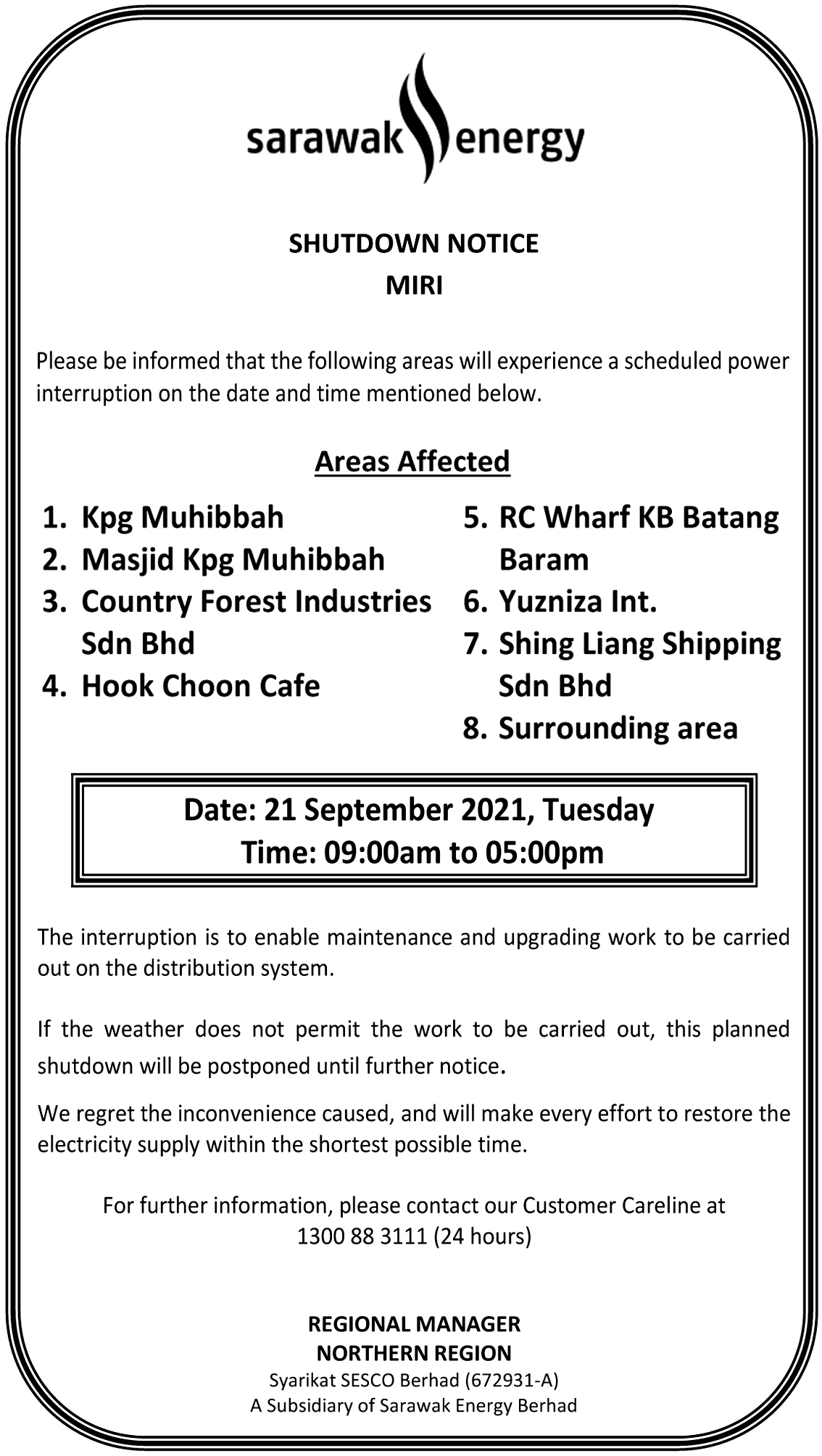 sarawak energy

SHUTDOWN NOTICE
MIRI

Please be informed that the following areas will experience a scheduled power interruption on the date and time mentioned below.

Areas Affected

1. Kpg Muhibbah
2. Masjid Kpg Muhibbah
3. Country Forest Industries Sdn Bhd
4. Hook Choon Cafe

5. RC Wharf KB Batang Baram
6. Yuzniza Int.
7. Shing Liang Shipping Sdn Bhd
8. Surrounding area

Date: 21 September 2021, Tuesday
Time: 09:00am to 05:00pm

The interruption is to enable maintenance and upgrading work to be carried out on the distribution system.

If the weather does not permit the work to be carried out, this planned shutdown will be postponed until further notice.

We regret the inconvenience caused, and will make every effort to restore the electricity supply within the shortest possible time.

For further information, please contact our Customer Careline at 1300 88 3111 (24 hours)

REGIONAL MANAGER
NORTHERN REGION
Syarikat SESCO Berhad (672931-A)
A Subsidiary of Sarawak Energy Berhad